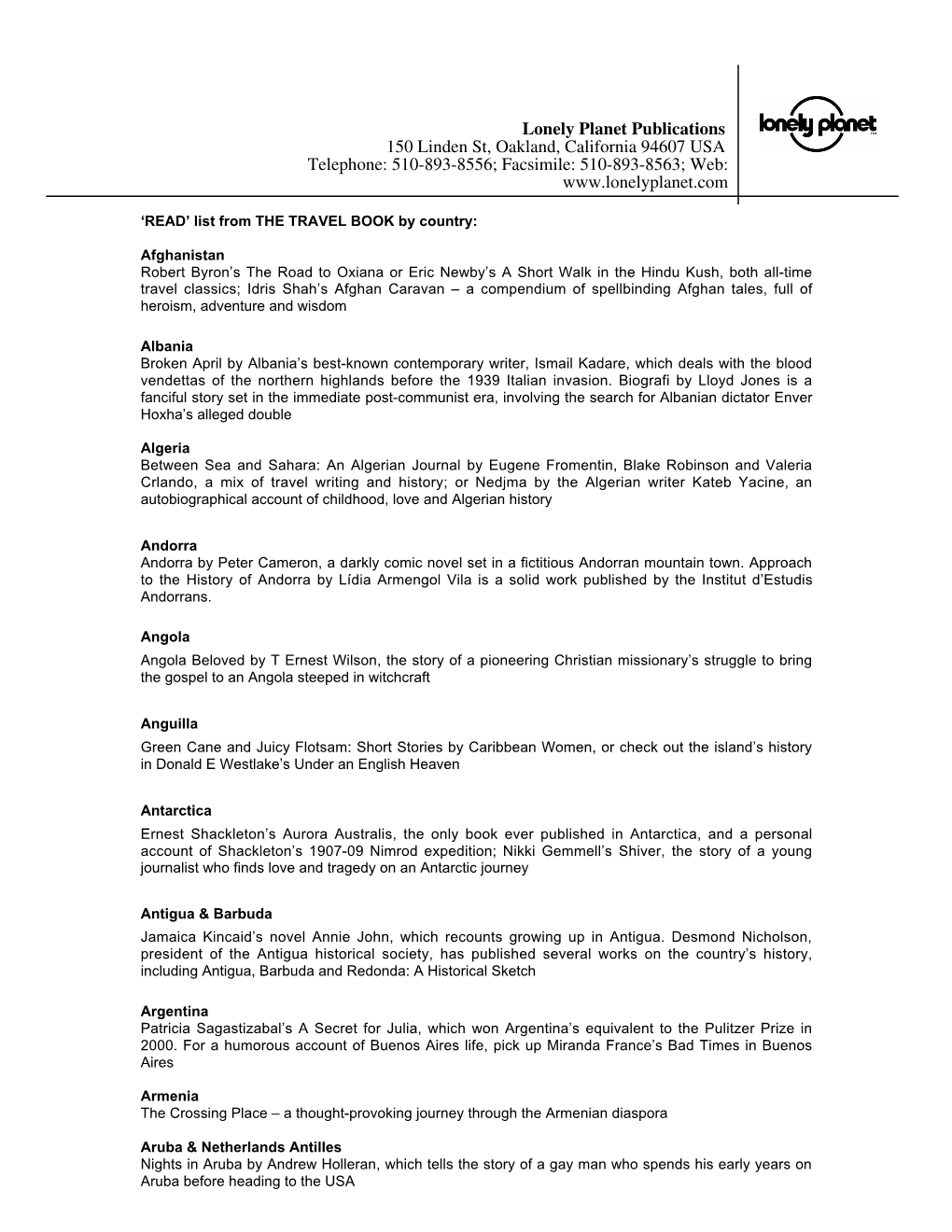 Lonely Planet Publications
150 Linden St, Oakland, California 94607 USA
Telephone: 510-893-8556; Facsimile: 510-893-8563; Web: www.lonelyplanet.com

lonely planet

'READ' list from THE TRAVEL BOOK by country:

Afghanistan
Robert Byron's The Road to Oxiana or Eric Newby's A Short Walk in the Hindu Kush, both all-time travel classics; Idris Shah's Afghan Caravan – a compendium of spellbinding Afghan tales, full of heroism, adventure and wisdom

Albania
Broken April by Albania's best-known contemporary writer, Ismail Kadare, which deals with the blood vendettas of the northern highlands before the 1939 Italian invasion. Biografi by Lloyd Jones is a fanciful story set in the immediate post-communist era, involving the search for Albanian dictator Enver Hoxha's alleged double

Algeria
Between Sea and Sahara: An Algerian Journal by Eugene Fromentin, Blake Robinson and Valeria Crlando, a mix of travel writing and history; or Nedjma by the Algerian writer Kateb Yacine, an autobiographical account of childhood, love and Algerian history

Andorra
Andorra by Peter Cameron, a darkly comic novel set in a fictitious Andorran mountain town. Approach to the History of Andorra by Lídia Armengol Vila is a solid work published by the Institut d'Estudis Andorrans.

Angola
Angola Beloved by T Ernest Wilson, the story of a pioneering Christian missionary's struggle to bring the gospel to an Angola steeped in witchcraft

Anguilla
Green Cane and Juicy Flotsam: Short Stories by Caribbean Women, or check out the island's history in Donald E Westlake's Under an English Heaven

Antarctica
Ernest Shackleton's Aurora Australis, the only book ever published in Antarctica, and a personal account of Shackleton's 1907-09 Nimrod expedition; Nikki Gemmell's Shiver, the story of a young journalist who finds love and tragedy on an Antarctic journey

Antigua & Barbuda
Jamaica Kincaid's novel Annie John, which recounts growing up in Antigua. Desmond Nicholson, president of the Antigua historical society, has published several works on the country's history, including Antigua, Barbuda and Redonda: A Historical Sketch

Argentina
Patricia Sagastizabal's A Secret for Julia, which won Argentina's equivalent to the Pulitzer Prize in 2000. For a humorous account of Buenos Aires life, pick up Miranda France's Bad Times in Buenos Aires

Armenia
The Crossing Place – a thought-provoking journey through the Armenian diaspora

Aruba & Netherlands Antilles
Nights in Aruba by Andrew Holleran, which tells the story of a gay man who spends his early years on Aruba before heading to the USA